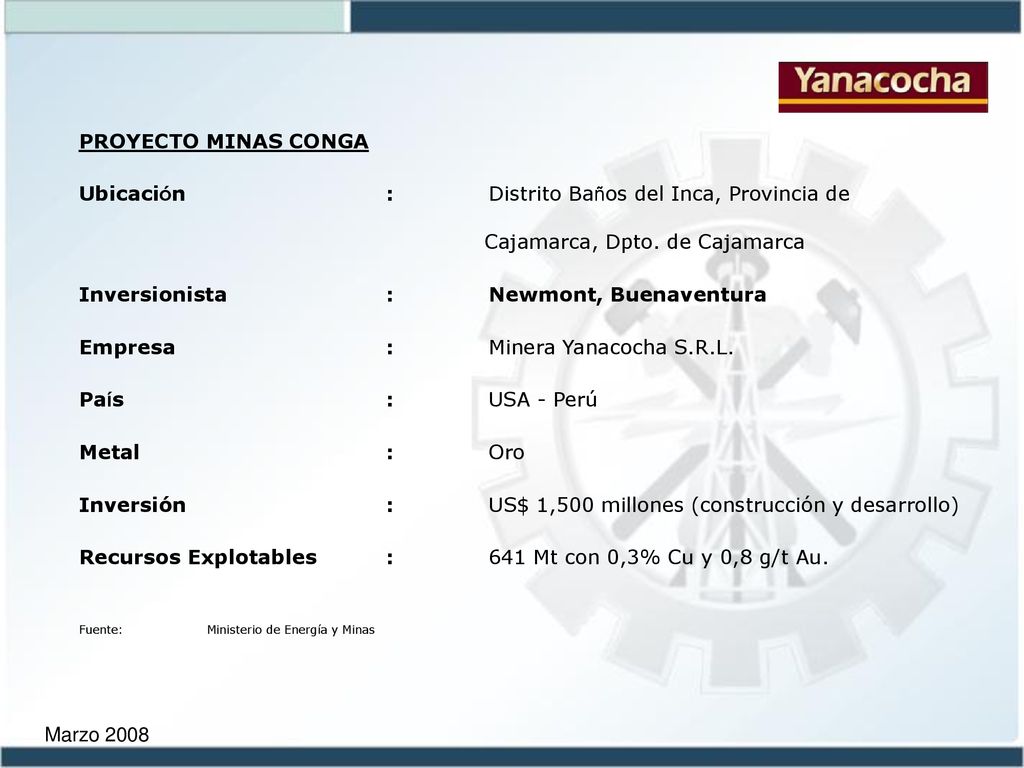 Yanacocha

PROYECTO MINAS CONGA

Ubicación : Distrito Baños del Inca, Provincia de Cajamarca, Dpto. de Cajamarca

Inversionista : Newmont, Buenaventura

Empresa : Minera Yanacocha S.R.L.

País : USA - Perú

Metal : Oro

Inversión : US$ 1,500 millones (construcción y desarrollo)

Recursos Explotables : 641 Mt con 0,3% Cu y 0,8 g/t Au.

Fuente: Ministerio de Energía y Minas

Marzo 2008